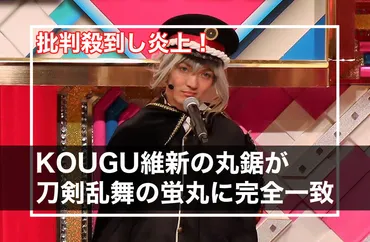 批判殺到し炎上！

KOUGU維新の丸鋸が
刀剣乱舞の蛍丸に完全一致